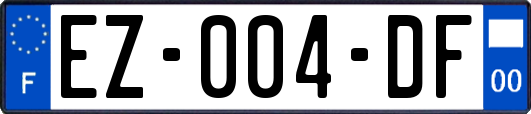 F
EZ-004-DF
00